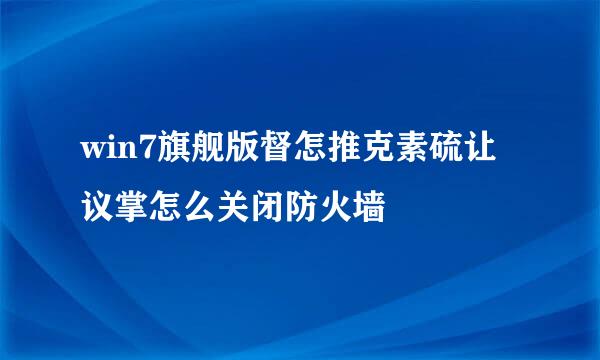 win7旗舰版督怎推克素硫让议掌怎么关闭防火墙